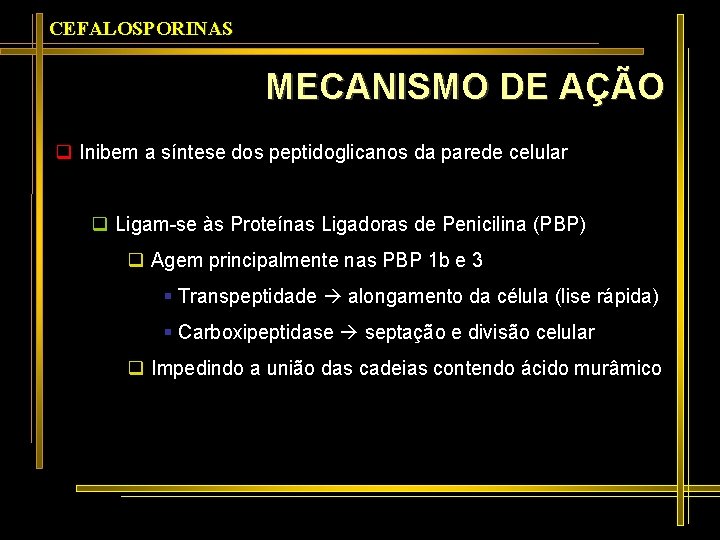 CEFALOSPORINAS

MECANISMO DE AÇÃO

Inibem a síntese dos peptidoglicanos da parede celular

Ligam-se às Proteínas Ligadoras de Penicilina (PBP)

Agem principalmente nas PBP 1b e 3

Transpeptidade → alongamento da célula (lise rápida)

Carboxipeptidase → septação e divisão celular

Impedindo a união das cadeias contendo ácido murâmico